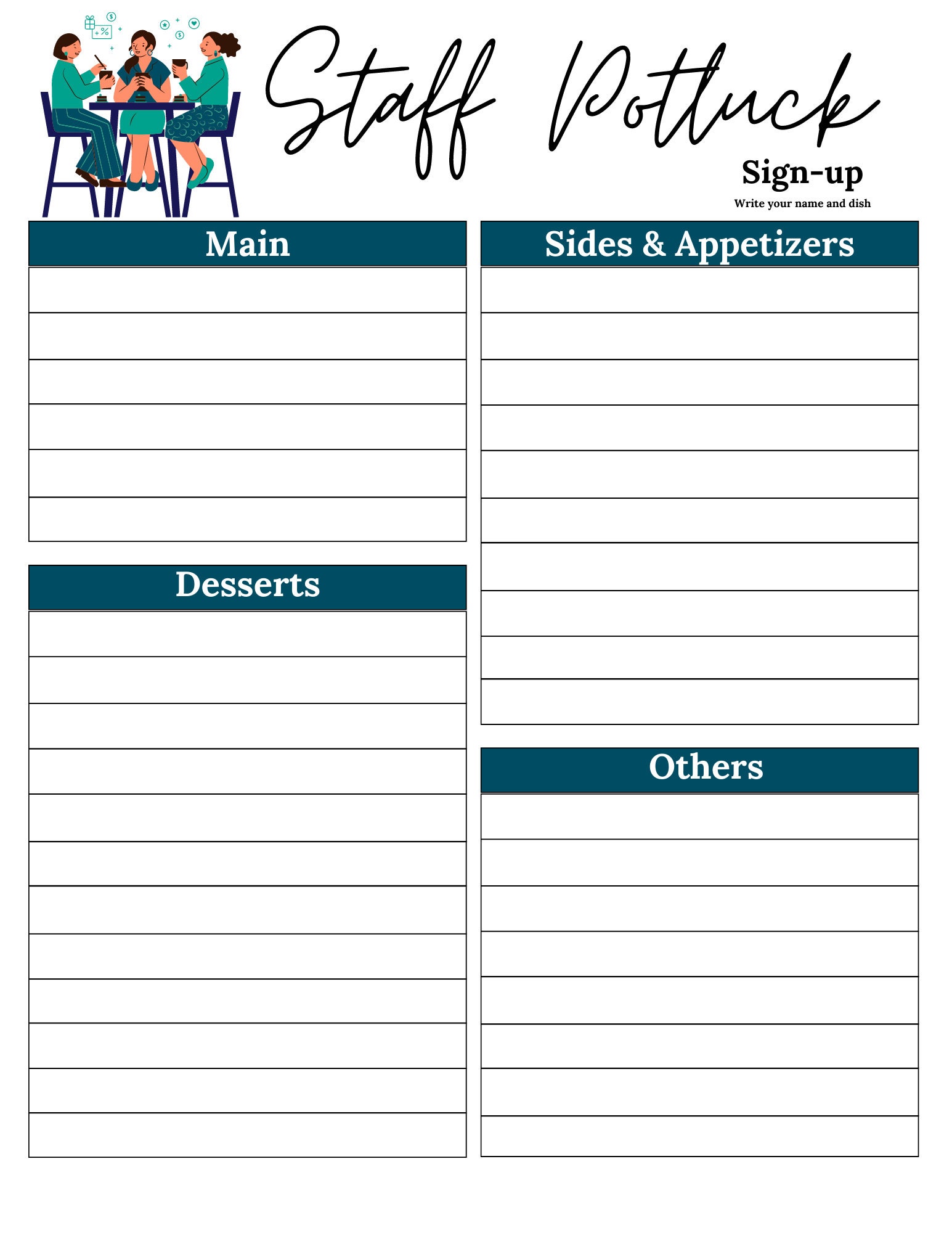 Staff Potluck
Sign-up
Write your name and dish

Main

Desserts

Sides & Appetizers

Others